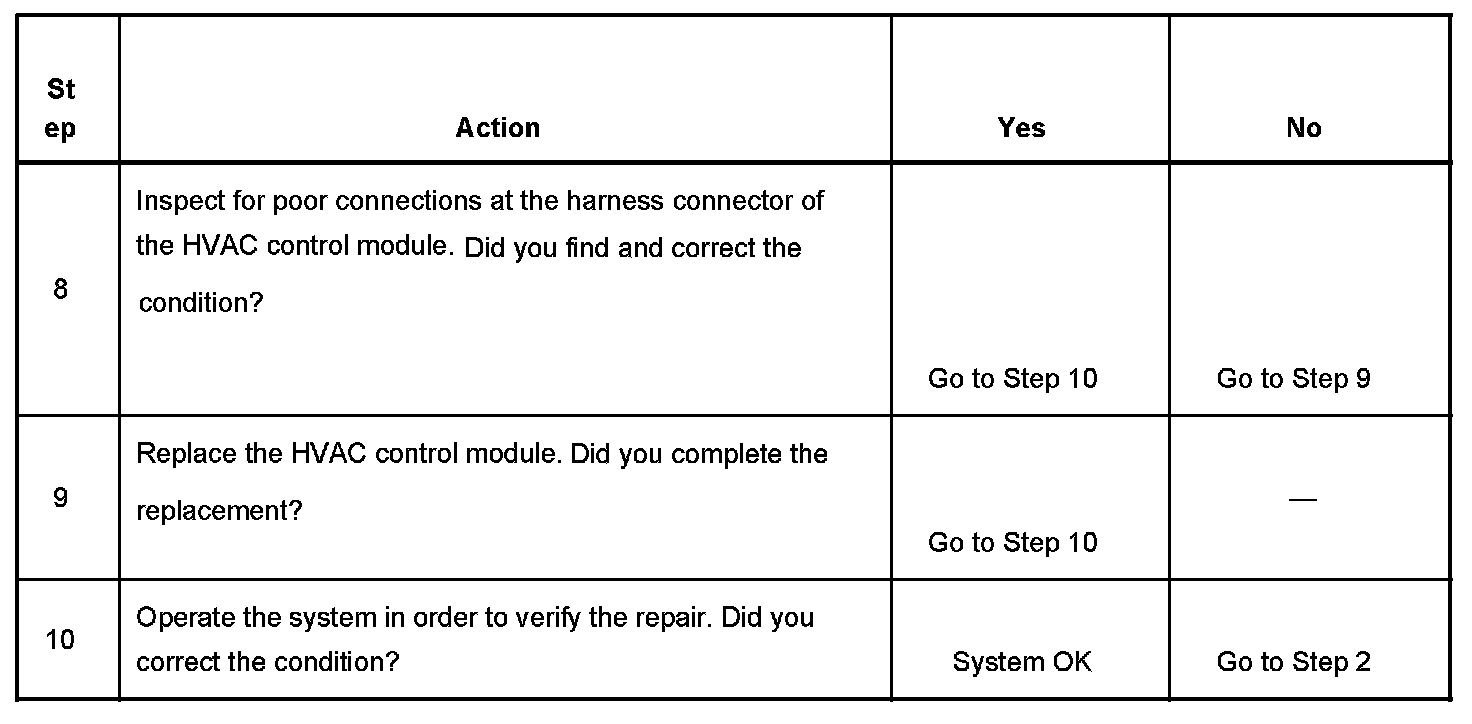 | Step | Action | Yes | No |
|---|---|---|---|
| 8 | Inspect for poor connections at the harness connector of the HVAC control module. Did you find and correct the condition? | Go to Step 10 | Go to Step 9 |
| 9 | Replace the HVAC control module. Did you complete the replacement? | Go to Step 10 | — |
| 10 | Operate the system in order to verify the repair. Did you correct the condition? | System OK | Go to Step 2 |